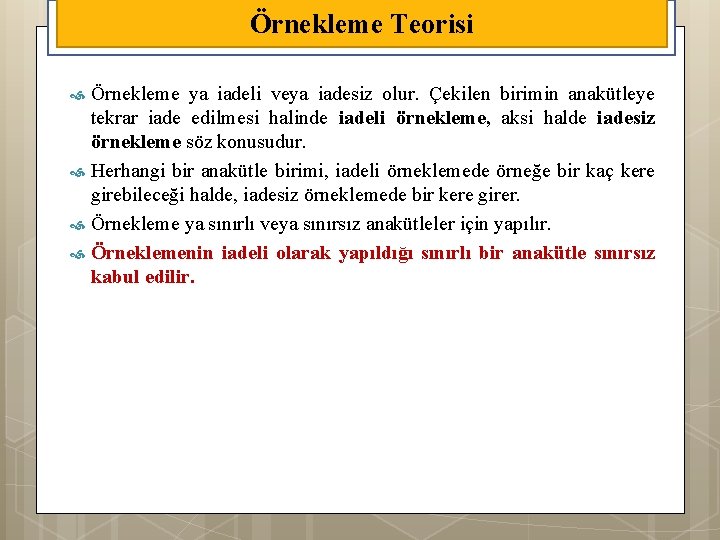 Örnekleme Teorisi

Örnekleme ya iadeli veya iadesiz olur. Çekilen birimin anakütleye tekrar iade edilmesi halinde iadeli örnekleme, aksi halde iadesiz örnekleme söz konusudur.

Herhangi bir anakütle birimi, iadeli örneklemede örneğe bir kaç kere girebileceği halde, iadesiz örneklemede bir kere girer.

Örnekleme ya sınırlı veya sınırsız anakütleler için yapılır.

Örneklemenin iadeli olarak yapıldığı sınırlı bir anakütle sınırsız kabul edilir.